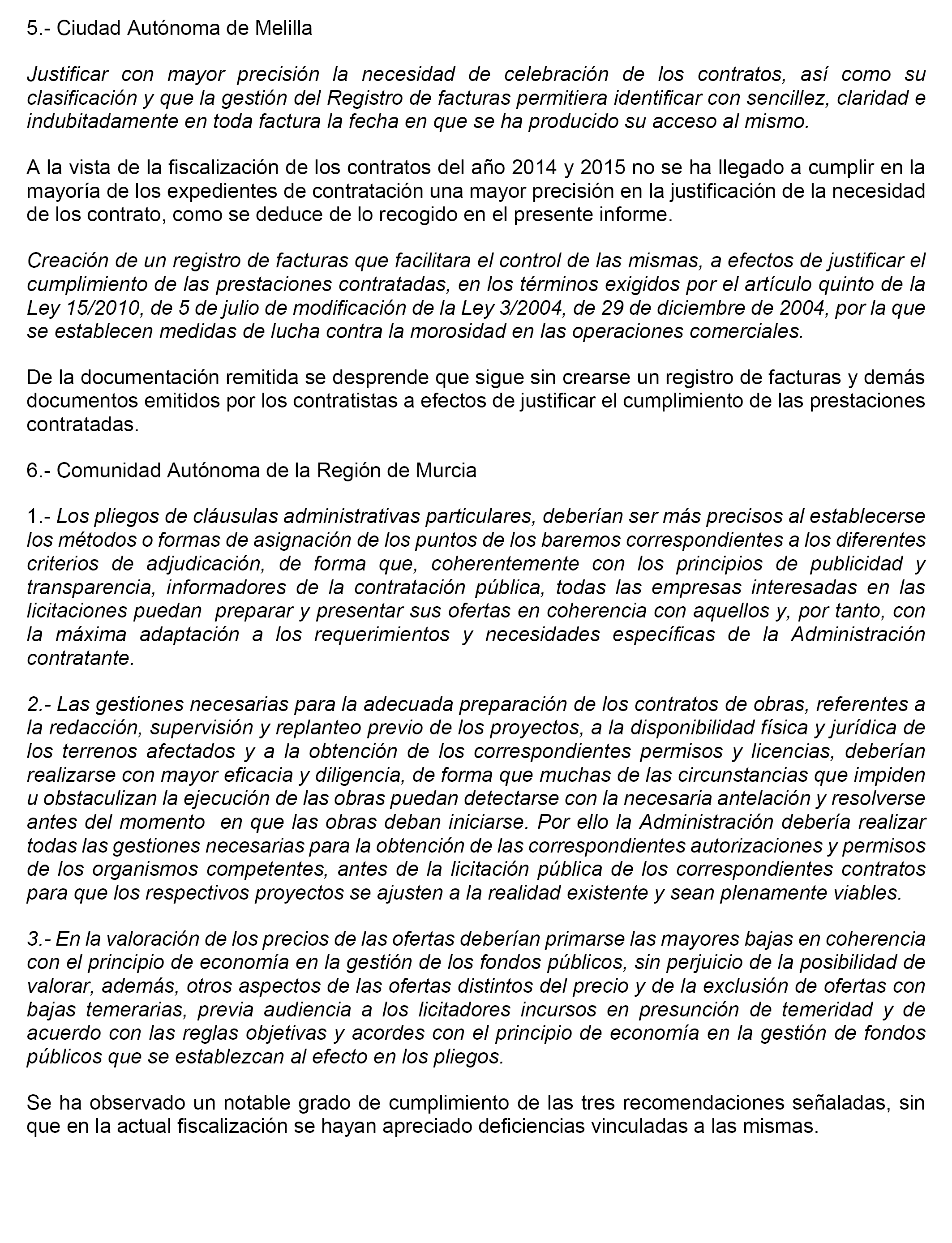 5.- Ciudad Autónoma de Melilla

Justificar con mayor precisión la necesidad de celebración de los contratos, así como su clasificación y que la gestión del Registro de facturas permitiera identificar con sencillez, claridad e indubitadamente en toda factura la fecha en que se ha producido su acceso al mismo.

A la vista de la fiscalización de los contratos del año 2014 y 2015 no se ha llegado a cumplir en la mayoría de los expedientes de contratación una mayor precisión en la justificación de la necesidad de los contrato, como se deduce de lo recogido en el presente informe.

Creación de un registro de facturas que facilitara el control de las mismas, a efectos de justificar el cumplimiento de las prestaciones contratadas, en los términos exigidos por el artículo quinto de la Ley 15/2010, de 5 de julio de modificación de la Ley 3/2004, de 29 de diciembre de 2004, por la que se establecen medidas de lucha contra la morosidad en las operaciones comerciales.

De la documentación remitida se desprende que sigue sin crearse un registro de facturas y demás documentos emitidos por los contratistas a efectos de justificar el cumplimiento de las prestaciones contratadas.

6.- Comunidad Autónoma de la Región de Murcia

1.- Los pliegos de cláusulas administrativas particulares, deberían ser más precisos al establecerse los métodos o formas de asignación de los puntos de los baremos correspondientes a los diferentes criterios de adjudicación, de forma que, coherentemente con los principios de publicidad y transparencia, informadores de la contratación pública, todas las empresas interesadas en las licitaciones puedan preparar y presentar sus ofertas en coherencia con aquellos y, por tanto, con la máxima adaptación a los requerimientos y necesidades específicas de la Administración contratante.

2.- Las gestiones necesarias para la adecuada preparación de los contratos de obras, referentes a la redacción, supervisión y replanteo previo de los proyectos, a la disponibilidad física y jurídica de los terrenos afectados y a la obtención de los correspondientes permisos y licencias, deberían realizarse con mayor eficacia y diligencia, de forma que muchas de las circunstancias que impiden u obstaculizan la ejecución de las obras puedan detectarse con la necesaria antelación y resolverse antes del momento en que las obras deban iniciarse. Por ello la Administración debería realizar todas las gestiones necesarias para la obtención de las correspondientes autorizaciones y permisos de los organismos competentes, antes de la licitación pública de los correspondientes contratos para que los respectivos proyectos se ajusten a la realidad existente y sean plenamente viables.

3.- En la valoración de los precios de las ofertas deberían primarse las mayores bajas en coherencia con el principio de economía en la gestión de los fondos públicos, sin perjuicio de la posibilidad de valorar, además, otros aspectos de las ofertas distintos del precio y de la exclusión de ofertas con bajas temerarias, previa audiencia a los licitadores incursos en presunción de temeridad y de acuerdo con las reglas objetivas y acordes con el principio de economía en la gestión de fondos públicos que se establezcan al efecto en los pliegos.

Se ha observado un notable grado de cumplimiento de las tres recomendaciones señaladas, sin que en la actual fiscalización se hayan apreciado deficiencias vinculadas a las mismas.